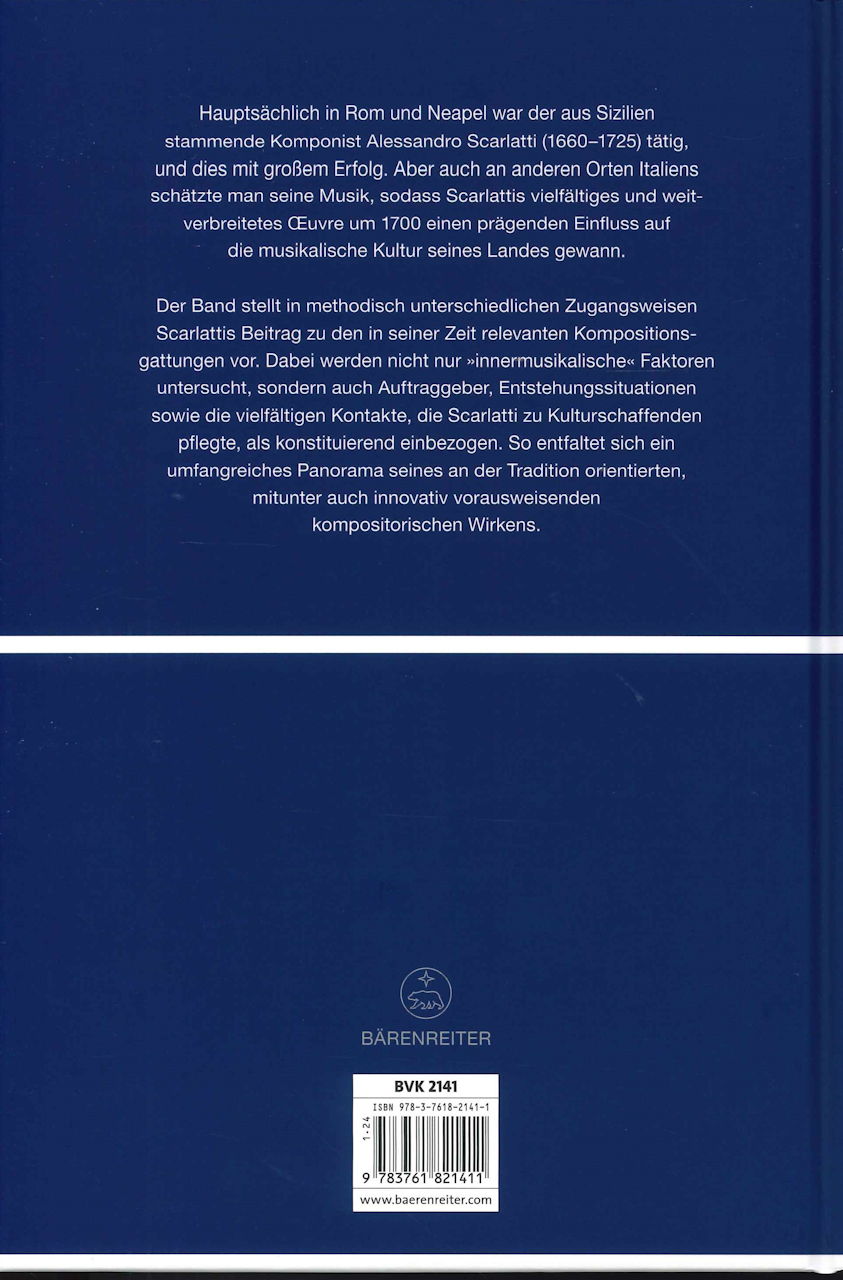 Hauptsächlich in Rom und Neapel war der aus Sizilien stammende Komponist Alessandro Scarlatti (1660–1725) tätig, und dies mit großem Erfolg. Aber auch an anderen Orten Italiens schätzte man seine Musik, sodass Scarlattis vielfältiges und weitverbreitetes Œuvre um 1700 einen prägenden Einfluss auf die musikalische Kultur seines Landes gewann.

Der Band stellt in methodisch unterschiedlichen Zugangsweisen Scarlattis Beitrag zu den in seiner Zeit relevanten Kompositionsgattungen vor. Dabei werden nicht nur »innermusikalische« Faktoren untersucht, sondern auch Auftraggeber, Entstehungssituationen sowie die vielfältigen Kontakte, die Scarlatti zu Kulturschaffenden pflegte, als konstituierend einbezogen. So entfaltet sich ein umfangreiches Panorama seines an der Tradition orientierten, mitunter auch innovativ vorausweisenden kompositorischen Wirkens.

BÄRENREITER

BVK 2141
ISBN 978-3-7618-2141-1
1·24
9 783761 821411
www.baerenreiter.com